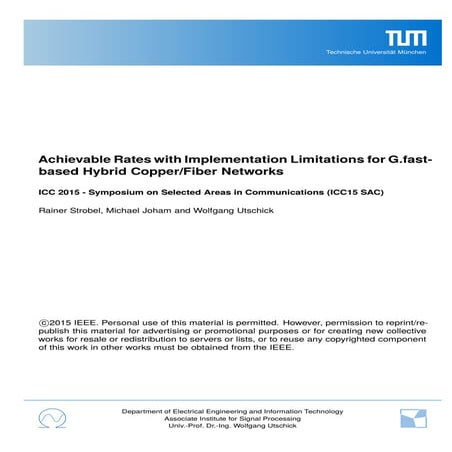 TUM
Technische Universität München

Achievable Rates with Implementation Limitations for G.fast-based Hybrid Copper/Fiber Networks

ICC 2015 - Symposium on Selected Areas in Communications (ICC15 SAC)

Rainer Strobel, Michael Joham and Wolfgang Utschick

©2015 IEEE. Personal use of this material is permitted. However, permission to reprint/republish this material for advertising or promotional purposes or for creating new collective works for resale or redistribution to servers or lists, or to reuse any copyrighted component of this work in other works must be obtained from the IEEE.

Department of Electrical Engineering and Information Technology
Associate Institute for Signal Processing
Univ.-Prof. Dr.-Ing. Wolfgang Utschick